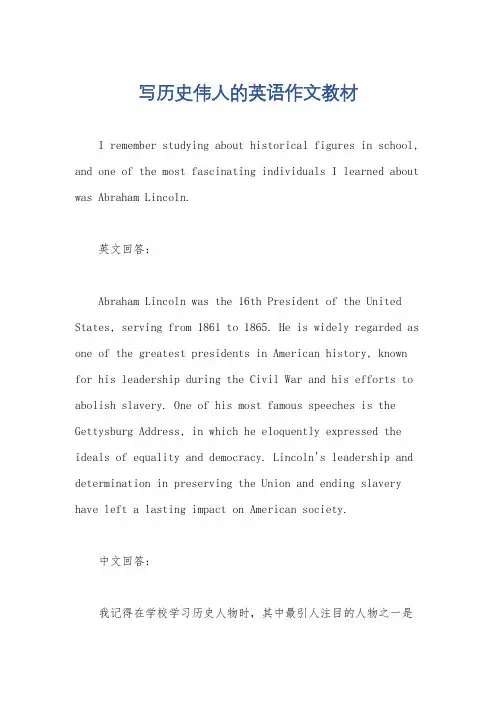 写历史伟人的英语作文教材

I remember studying about historical figures in school, and one of the most fascinating individuals I learned about was Abraham Lincoln.

英文回答：

Abraham Lincoln was the 16th President of the United States, serving from 1861 to 1865. He is widely regarded as one of the greatest presidents in American history, known for his leadership during the Civil War and his efforts to abolish slavery. One of his most famous speeches is the Gettysburg Address, in which he eloquently expressed the ideals of equality and democracy. Lincoln's leadership and determination in preserving the Union and ending slavery have left a lasting impact on American society.

中文回答：

我记得在学校学习历史人物时，其中最引人注目的人物之一是